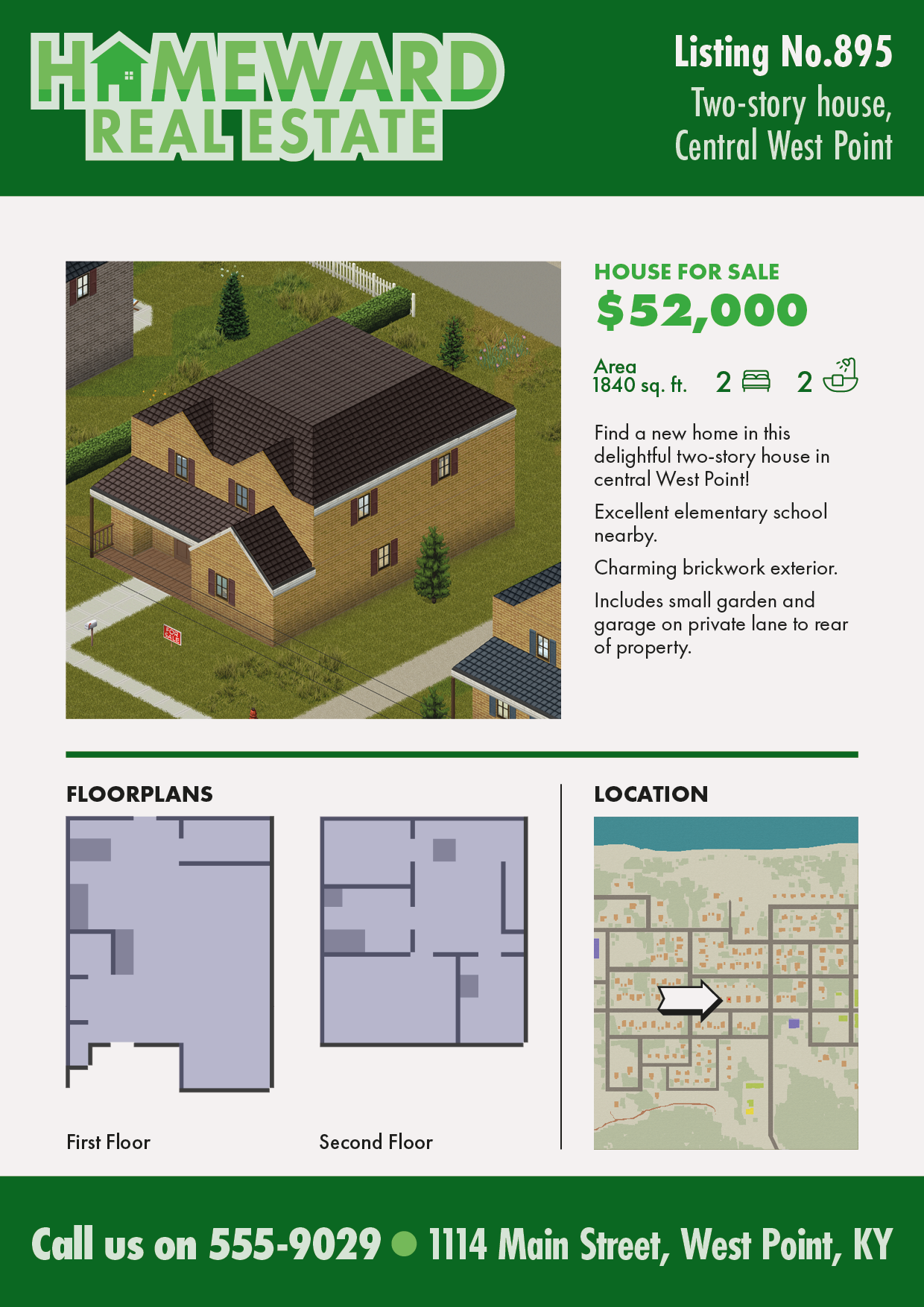 HOMEWARD REAL ESTATE

Listing No.895
Two-story house, Central West Point

FOR SALE

HOUSE FOR SALE
$52,000

Area
1840 sq. ft. 2 2

Find a new home in this delightful two-story house in central West Point!

Excellent elementary school nearby.

Charming brickwork exterior.

Includes small garden and garage on private lane to rear of property.

FLOORPLANS

First Floor

Second Floor

LOCATION

Call us on 555-9029 ● 1114 Main Street, West Point, KY